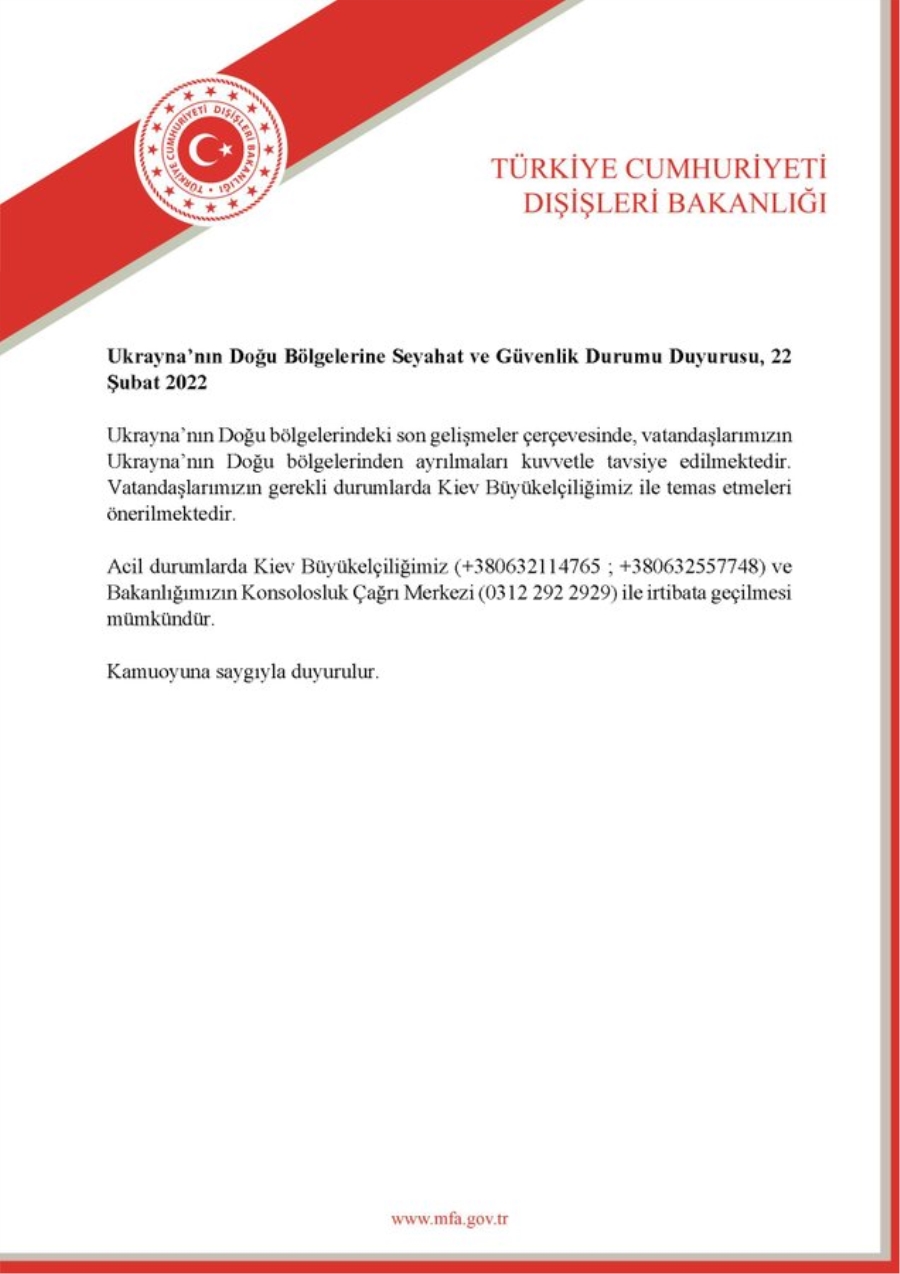 TÜRKİYE CUMHURİYETİ DIŞİŞLERİ BAKANLIĞI

TÜRKİYE CUMHURİYETİ
DIŞİŞLERİ BAKANLIĞI

Ukrayna'nın Doğu Bölgelerine Seyahat ve Güvenlik Durumu Duyurusu, 22 Şubat 2022

Ukrayna'nın Doğu bölgelerindeki son gelişmeler çerçevesinde, vatandaşlarımızın Ukrayna'nın Doğu bölgelerinden ayrılmaları kuvvetle tavsiye edilmektedir. Vatandaşlarımızın gerekli durumlarda Kiev Büyükelçiliğimiz ile temas etmeleri önerilmektedir.

Acil durumlarda Kiev Büyükelçiliğimiz (+380632114765 ; +380632557748) ve Bakanlığımızın Konsolosluk Çağrı Merkezi (0312 292 2929) ile irtibata geçilmesi mümkündür.

Kamuoyuna saygıyla duyurulur.

www.mfa.gov.tr